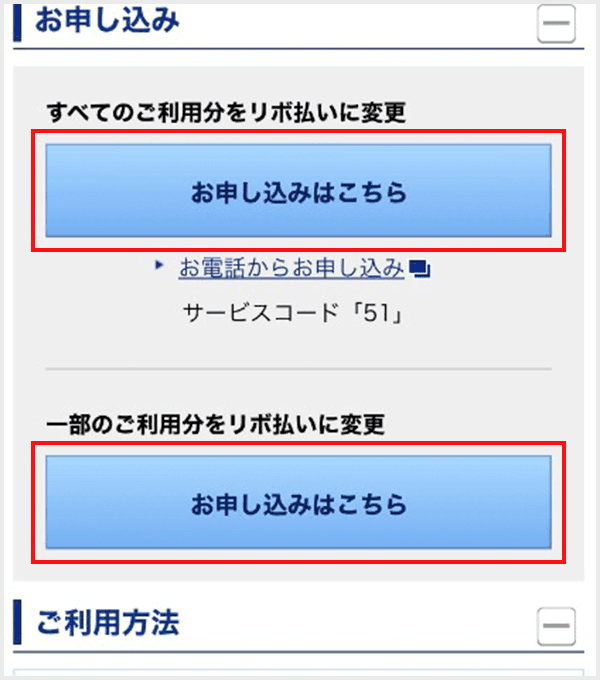 お申し込み

すべてのご利用分をリボ払いに変更

お申し込みはこちら

お電話からお申し込み

サービスコード「51」

一部のご利用分をリボ払いに変更

お申し込みはこちら

ご利用方法